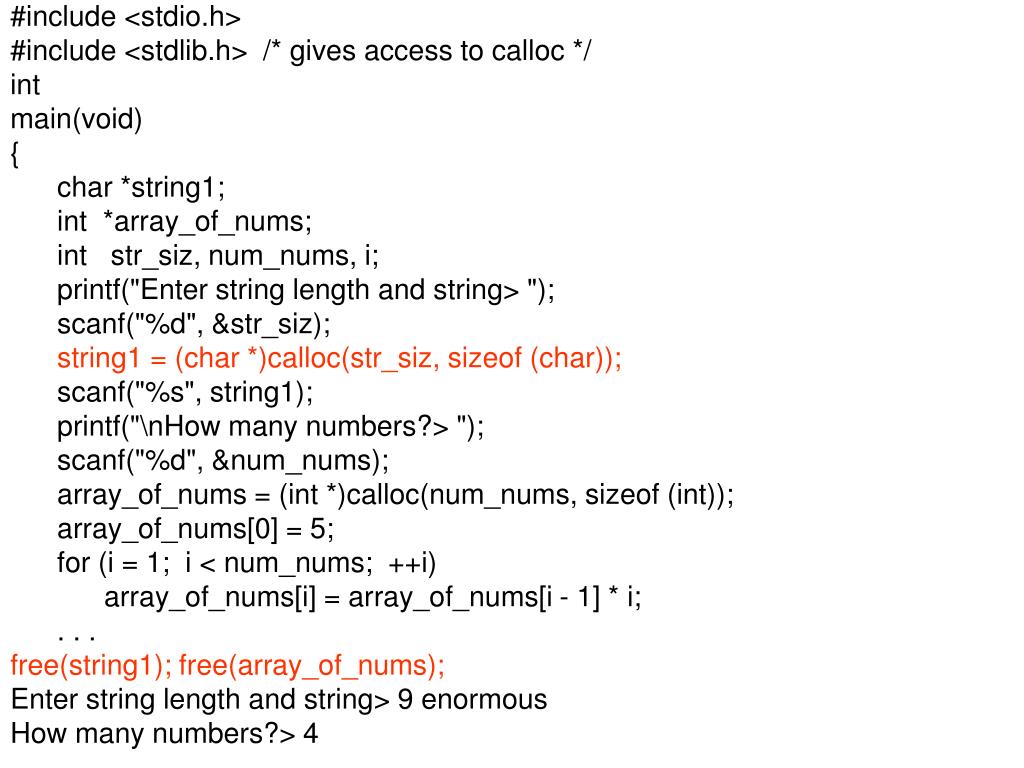 #include <stdio.h>
#include <stdlib.h> /* gives access to calloc */
int
main(void)
{
char *string1;
int *array_of_nums;
int str_siz, num_nums, i;
printf("Enter string length and string> ");
scanf("%d", &str_siz);
string1 = (char *)calloc(str_siz, sizeof (char));
scanf("%s", string1);
printf("\nHow many numbers?> ");
scanf("%d", &num_nums);
array_of_nums = (int *)calloc(num_nums, sizeof (int));
array_of_nums[0] = 5;
for (i = 1; i < num_nums; ++i)
array_of_nums[i] = array_of_nums[i - 1] * i;
. . .
free(string1); free(array_of_nums);
Enter string length and string> 9 enormous
How many numbers?> 4